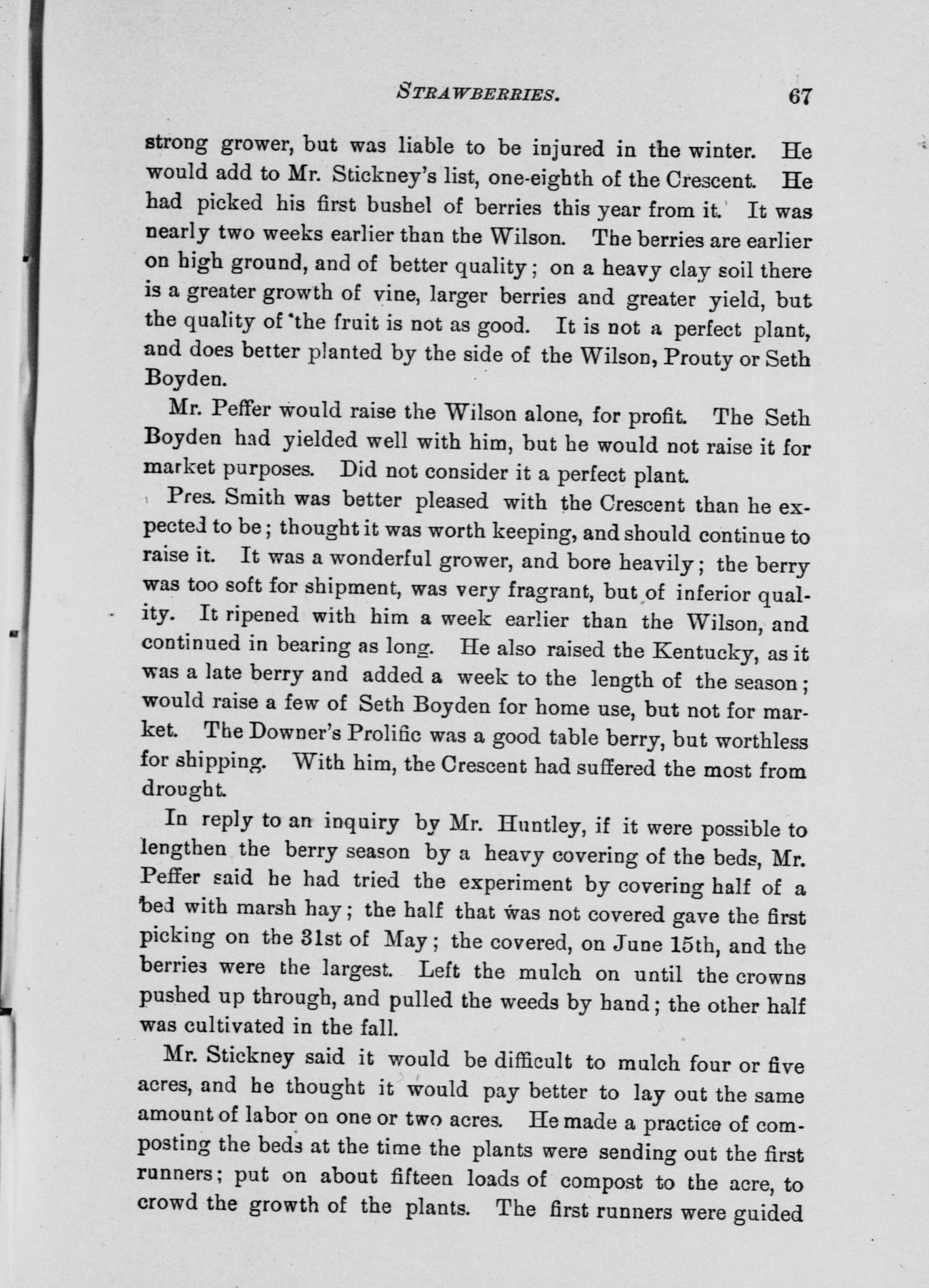 STRAWBERRIES. 67

strong grower, but was liable to be injured in the winter. He would add to Mr. Stickney's list, one-eighth of the Crescent. He had picked his first bushel of berries this year from it. It was nearly two weeks earlier than the Wilson. The berries are earlier on high ground, and of better quality; on a heavy clay soil there is a greater growth of vine, larger berries and greater yield, but the quality of the fruit is not as good. It is not a perfect plant, and does better planted by the side of the Wilson, Prouty or Seth Boyden.

Mr. Peffer would raise the Wilson alone, for profit. The Seth Boyden had yielded well with him, but he would not raise it for market purposes. Did not consider it a perfect plant.

Pres. Smith was better pleased with the Crescent than he expected to be; thought it was worth keeping, and should continue to raise it. It was a wonderful grower, and bore heavily; the berry was too soft for shipment, was very fragrant, but of inferior quality. It ripened with him a week earlier than the Wilson, and continued in bearing as long. He also raised the Kentucky, as it was a late berry and added a week to the length of the season; would raise a few of Seth Boyden for home use, but not for market. The Downer's Prolific was a good table berry, but worthless for shipping. With him, the Crescent had suffered the most from drought.

In reply to an inquiry by Mr. Huntley, if it were possible to lengthen the berry season by a heavy covering of the beds, Mr. Peffer said he had tried the experiment by covering half of a bed with marsh hay; the half that was not covered gave the first picking on the 31st of May; the covered, on June 15th, and the berries were the largest. Left the mulch on until the crowns pushed up through, and pulled the weeds by hand; the other half was cultivated in the fall.

Mr. Stickney said it would be difficult to mulch four or five acres, and he thought it would pay better to lay out the same amount of labor on one or two acres. He made a practice of composting the beds at the time the plants were sending out the first runners; put on about fifteen loads of compost to the acre, to crowd the growth of the plants. The first runners were guided